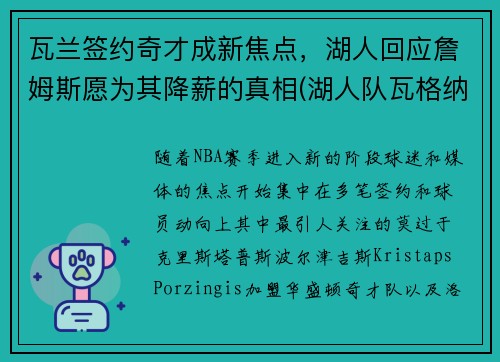 瓦兰签约奇才成新焦点，湖人回应詹姆斯愿为其降薪的真相(湖人队瓦格纳

随着NBA赛季进入新的阶段球迷和媒体的焦点开始集中在多笔签约和球员动向上其中最引人关注的莫过于克里斯塔普斯波尔津吉斯Kristaps Porzingis加盟华盛顿奇才队以及洛